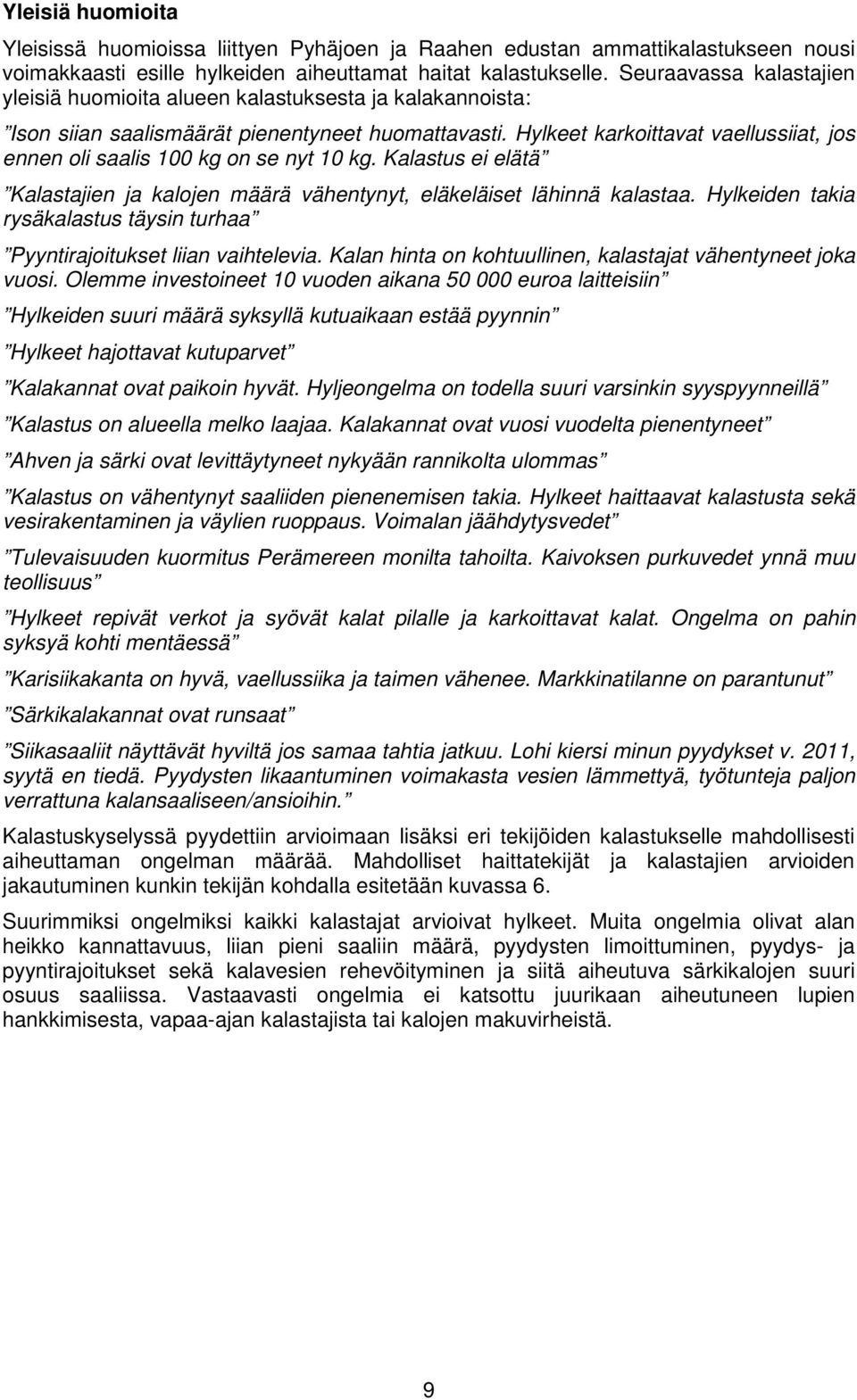 Yleisiä huomioita

Yleisissä huomioissa liittyen Pyhäjoen ja Raahen edustan ammattikalastukseen nousi voimakkaasti esille hylkeiden aiheuttamat haitat kalastukselle. Seuraavassa kalastajien yleisiä huomioita alueen kalastuksesta ja kalakannoista:

”Ison siian saalismäärät pienentyneet huomattavasti. Hylkeet karkoittavat vaellussiiat, jos ennen oli saalis 100 kg on se nyt 10 kg. Kalastus ei elätä”

”Kalastajien ja kalojen määrä vähentynyt, eläkeläiset lähinnä kalastaa. Hylkeiden takia rysäkalastus täysin turhaa”

”Pyyntirajoitukset liian vaihtelevia. Kalan hinta on kohtuullinen, kalastajat vähentyneet joka vuosi. Olemme investoineet 10 vuoden aikana 50 000 euroa laitteisiin”

”Hylkeiden suuri määrä syksyllä kutuaikaan estää pyynnin”

”Hylkeet hajottavat kutuparvet”

”Kalakannat ovat paikoin hyvät. Hyljeongelma on todella suuri varsinkin syyspyynneillä”

”Kalastus on alueella melko laajaa. Kalakannat ovat vuosi vuodelta pienentyneet”

”Ahven ja särki ovat levittäytyneet nykyään rannikolta ulommas”

”Kalastus on vähentynyt saaliiden pienenemisen takia. Hylkeet haittaavat kalastusta sekä vesirakentaminen ja väylien ruoppaus. Voimalan jäähdytysvedet”

”Tulevaisuuden kuormitus Perämereen monilta tahoilta. Kaivoksen purkuvedet ynnä muu teollisuus”

”Hylkeet repivät verkot ja syövät kalat pilalle ja karkoittavat kalat. Ongelma on pahin syksyä kohti mentäessä”

”Karisiikakanta on hyvä, vaellussiika ja taimen vähenee. Markkinatilanne on parantunut”

”Särkikalakannat ovat runsaat”

”Siikasaaliit näyttävät hyviltä jos samaa tahtia jatkuu. Lohi kiersi minun pyydykset v. 2011, syytä en tiedä. Pyydysten likaantuminen voimakasta vesien lämmettyä, työtunteja paljon verrattuna kalansaaliseen/ansioihin.”

Kalastuskyselyssä pyydettiin arvioimaan lisäksi eri tekijöiden kalastukselle mahdollisesti aiheuttaman ongelman määrää. Mahdolliset haittatekijät ja kalastajien arvioiden jakautuminen kunkin tekijän kohdalla esitetään kuvassa 6.

Suurimmiksi ongelmiksi kaikki kalastajat arvioivat hylkeet. Muita ongelmia olivat alan heikko kannattavuus, liian pieni saaliin määrä, pyydysten limoittuminen, pyydys- ja pyyntirajoitukset sekä kalavesien rehevöityminen ja siitä aiheutuva särkikalojen suuri osuus saaliissa. Vastaavasti ongelmia ei katsottu juurikaan aiheutuneen lupien hankkimisesta, vapaa-ajan kalastajista tai kalojen makuvirheistä.

9